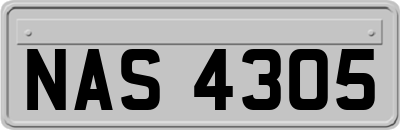 NAS 4305